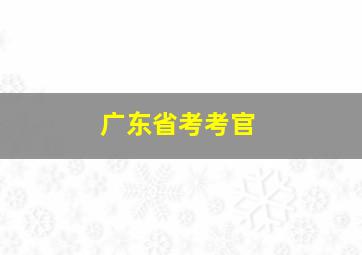 广东省考考官